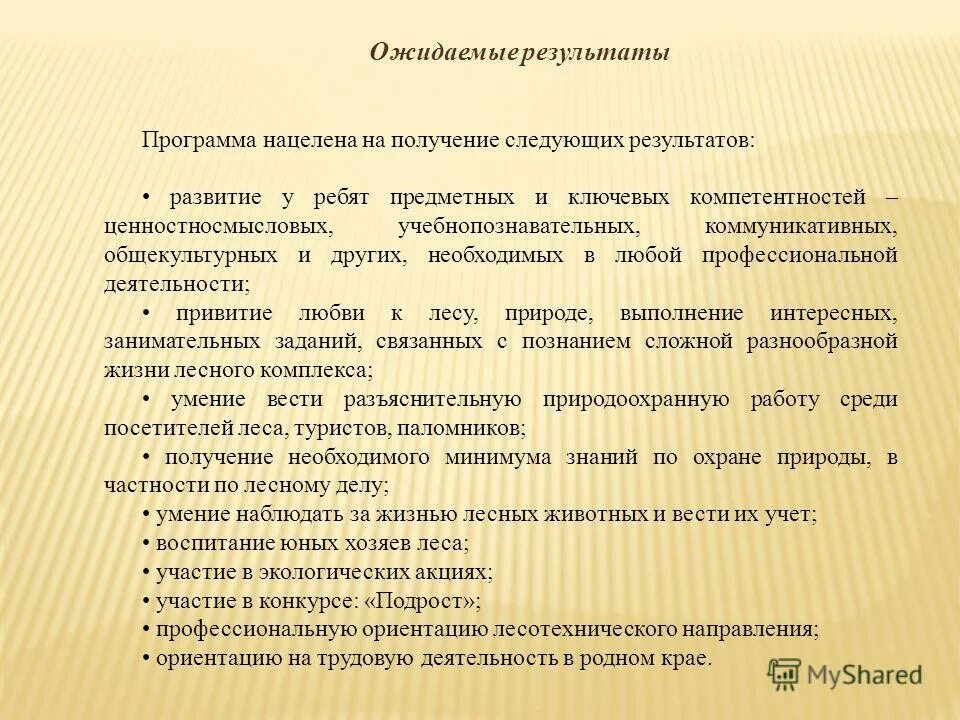 Ожидаемые результаты

Программа нацелена на получение следующих результатов:

• развитие у ребят предметных и ключевых компетентностей – ценностносмысловых, учебнопознавательных, коммуникативных, общекультурных и других, необходимых в любой профессиональной деятельности;
• привитие любви к лесу, природе, выполнение интересных, занимательных заданий, связанных с познанием сложной разнообразной жизни лесного комплекса;
• умение вести разъяснительную природоохранную работу среди посетителей леса, туристов, паломников;
• получение необходимого минимума знаний по охране природы, в частности по лесному делу;
• умение наблюдать за жизнью лесных животных и вести их учет;
• воспитание юных хозяев леса;
• участие в экологических акциях;
• участие в конкурсе: «Подрост»;
• профессиональную ориентацию лесотехнического направления;
• ориентацию на трудовую деятельность в родном крае.

MyShared